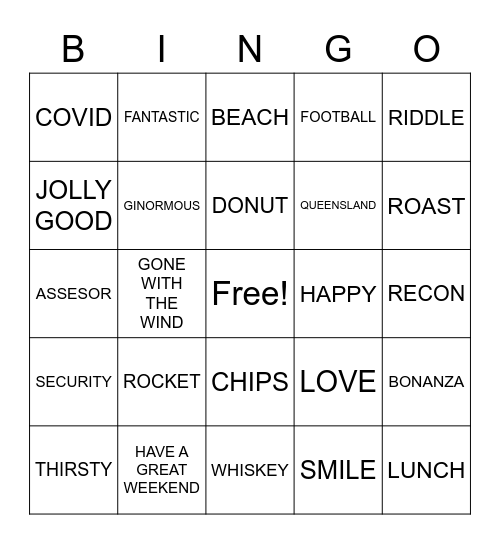 | B | I | N | G | O |
|---|---|---|---|---|
| COVID | FANTASTIC | BEACH | FOOTBALL | RIDDLE |
| JOLLY GOOD | GINORMOUS | DONUT | QUEENSLAND | ROAST |
| ASSESOR | GONE WITH THE WIND | Free! | HAPPY | RECON |
| SECURITY | ROCKET | CHIPS | LOVE | BONANZA |
| THIRSTY | HAVE A GREAT WEEKEND | WHISKEY | SMILE | LUNCH |